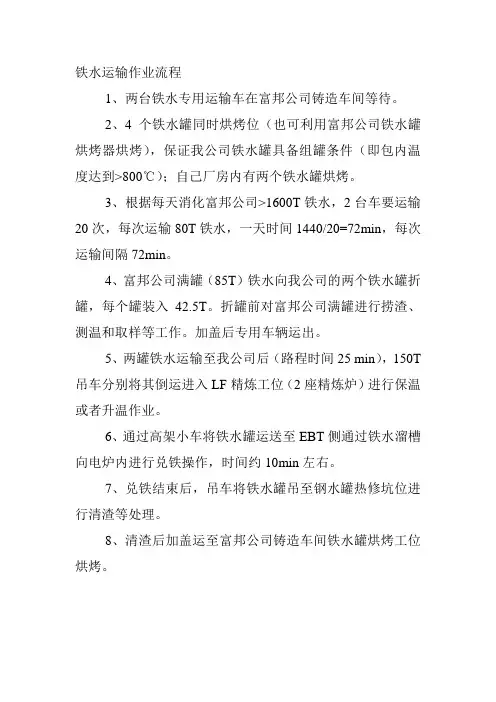 铁水运输作业流程

1、两台铁水专用运输车在富邦公司铸造车间等待。

2、4 个铁水罐同时烘烤位（也可利用富邦公司铁水罐烘烤器烘烤），保证我公司铁水罐具备组罐条件（即包内温度达到>800℃）；自己厂房内有两个铁水罐烘烤。

3、根据每天消化富邦公司>1600T 铁水，2 台车要运输 20 次，每次运输 80T 铁水，一天时间 1440/20=72min，每次运输间隔 72min。

4、富邦公司满罐（85T）铁水向我公司的两个铁水罐折罐，每个罐装入 42.5T。折罐前对富邦公司满罐进行捞渣、测温和取样等工作。加盖后专用车辆运出。

5、两罐铁水运输至我公司后（路程时间 25 min），150T 吊车分别将其倒运进入 LF 精炼工位（2 座精炼炉）进行保温或者升温作业。

6、通过高架小车将铁水罐运送至 EBT 侧通过铁水溜槽向电炉内进行兑铁操作，时间约 10min 左右。

7、兑铁结束后，吊车将铁水罐吊至钢水罐热修坑位进行清渣等处理。

8、清渣后加盖运至富邦公司铸造车间铁水罐烘烤工位烘烤。